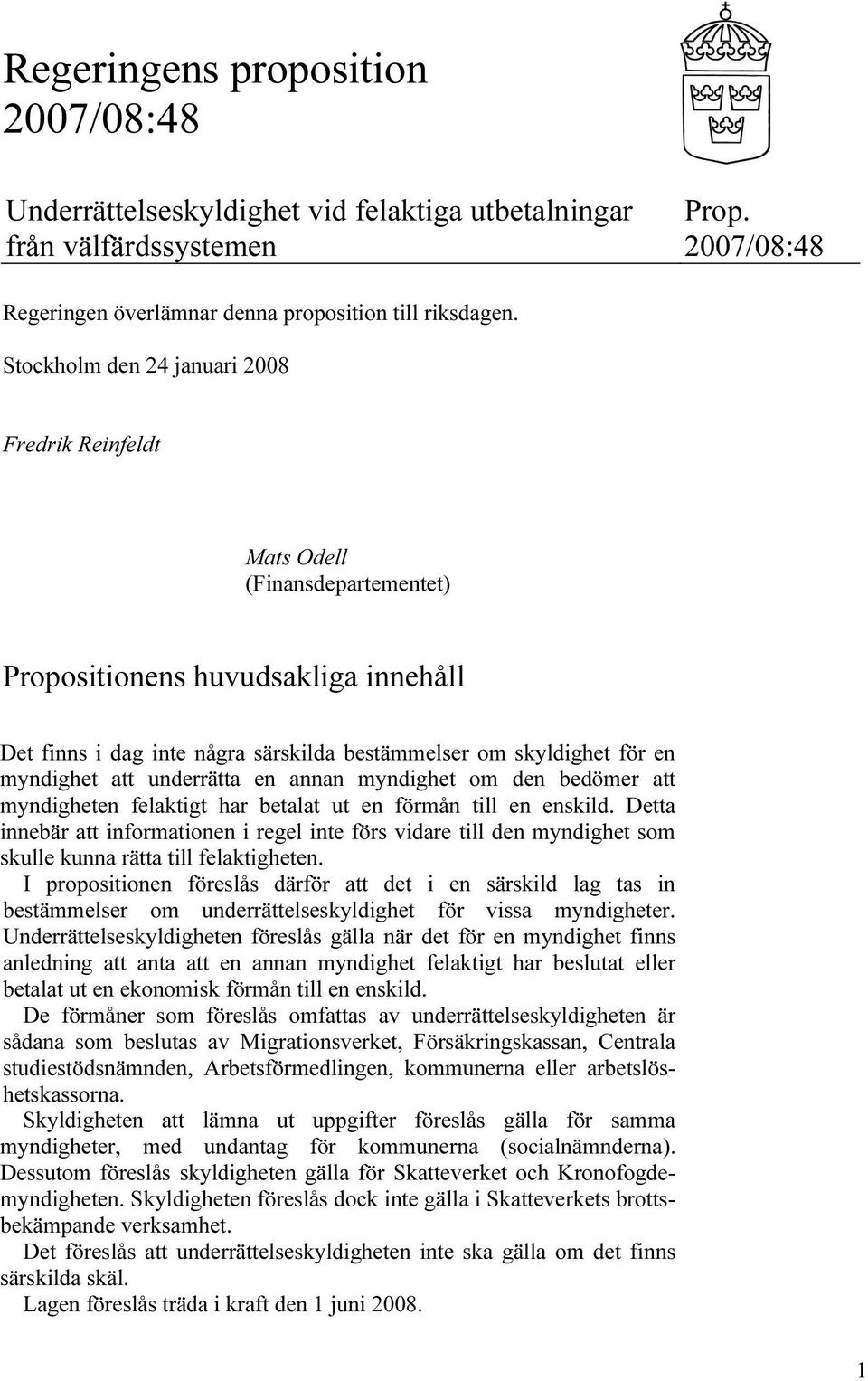 Regeringens proposition 2007/08:48

Underrättelseskyldighet vid felaktiga utbetalningar från välfärdssystemen

Prop. 2007/08:48

Regeringen överlämnar denna proposition till riksdagen.

Stockholm den 24 januari 2008

Fredrik Reinfeldt

Mats Odell
(Finansdepartementet)

Propositionens huvudsakliga innehåll

Det finns i dag inte några särskilda bestämmelser om skyldighet för en myndighet att underrätta en annan myndighet om den bedömer att myndigheten felaktigt har betalat ut en förmån till en enskild. Detta innebär att informationen i regel inte förs vidare till den myndighet som skulle kunna rätta till felaktigheten.

I propositionen föreslås därför att det i en särskild lag tas in bestämmelser om underrättelseskyldighet för vissa myndigheter. Underrättelseskyldigheten föreslås gälla när det för en myndighet finns anledning att anta att en annan myndighet felaktigt har beslutat eller betalat ut en ekonomisk förmån till en enskild.

De förmåner som föreslås omfattas av underrättelseskyldigheten är sådana som beslutas av Migrationsverket, Försäkringskassan, Centrala studiestödsnämnden, Arbetsförmedlingen, kommunerna eller arbetslöshetskassorna.

Skyldigheten att lämna ut uppgifter föreslås gälla för samma myndigheter, med undantag för kommunerna (socialnämnderna). Dessutom föreslås skyldigheten gälla för Skatteverket och Kronofogdemyndigheten. Skyldigheten föreslås dock inte gälla i Skatteverkets brottsbekämpande verksamhet.

Det föreslås att underrättelseskyldigheten inte ska gälla om det finns särskilda skäl.

Lagen föreslås träda i kraft den 1 juni 2008.

1